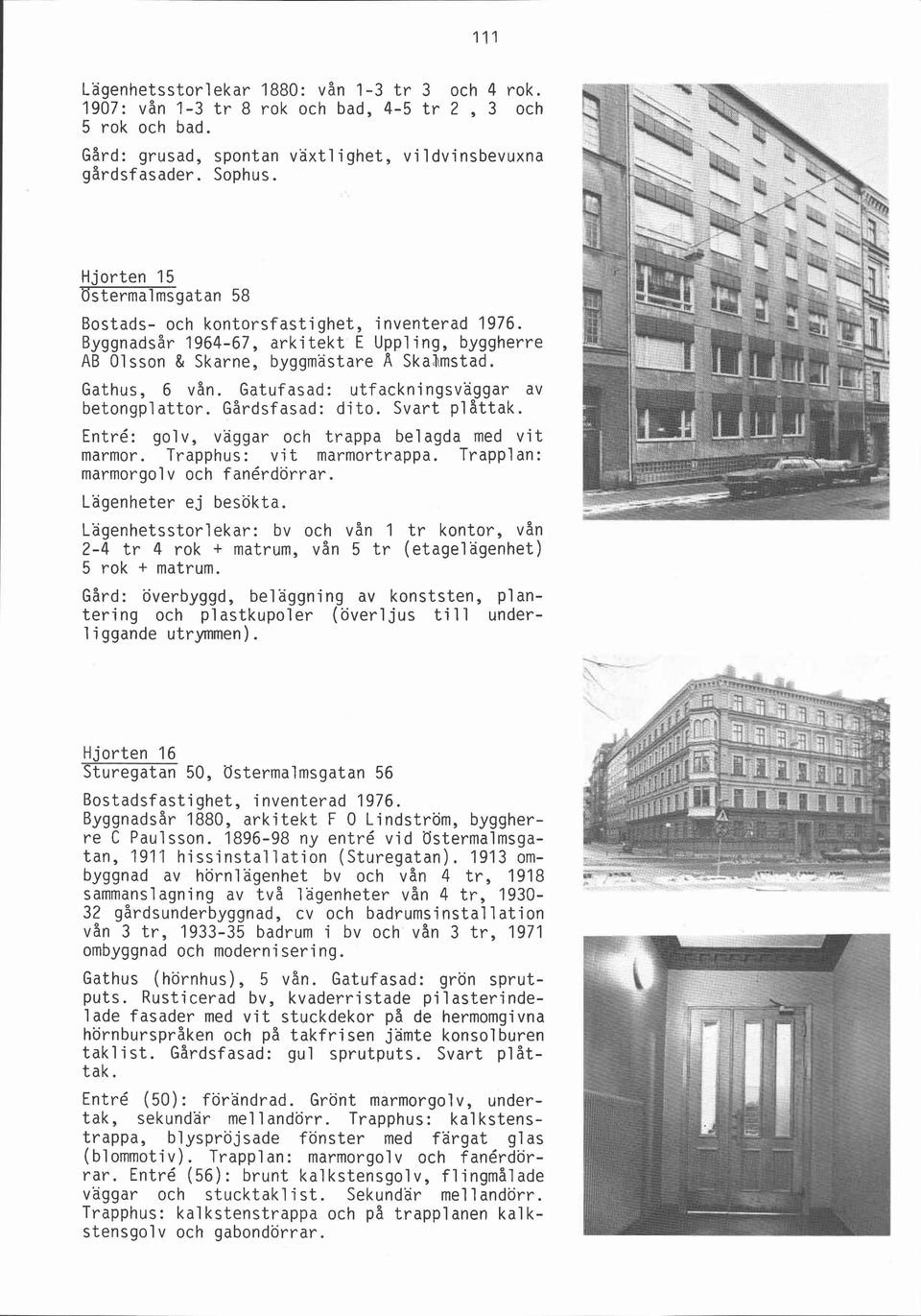 111

Lägenhetsstorlekar 1880: vån 1-3 tr 3 och 4 rok. 1907: vån 1-3 tr 8 rok och bad, 4-5 tr 2 , 3 och 5 rok och bad.

Gård: grusad, spontan växtlighet, vildvinsbevuxna gårdsfasader. Sophus.

Hjorten 15
Östermalmsgatan 58

Bostads- och kontorsfastighet, inventerad 1976. Byggnadsår 1964-67, arkitekt E Uppling, byggherre AB Olsson & Skarne, byggmästare Å Skalmstad.

Gathus, 6 vån. Gatufasad: utfackningsväggar av betongplattor. Gårdsfasad: dito. Svart plåttak.

Entré: golv, väggar och trappa belagda med vit marmor. Trapphus: vit marmortrappa. Trapplan: marmorgolv och fanérdörrar.

Lägenheter ej besökta.

Lägenhetsstorlekar: bv och vån 1 tr kontor, vån 2-4 tr 4 rok + matrum, vån 5 tr (etagelägenhet) 5 rok + matrum.

Gård: överbyggd, beläggning av konststen, plantering och plastkupoler (överljus till underliggande utrymmen).

Hjorten 16
Sturegatan 50, Östermalmsgatan 56

Bostadsfastighet, inventerad 1976. Byggnadsår 1880, arkitekt F O Lindström, byggherre C Paulsson. 1896-98 ny entré vid Östermalmsgatan, 1911 hissinstallation (Sturegatan). 1913 ombyggnad av hörnlägenhet bv och vån 4 tr, 1918 sammanslagning av två lägenheter vån 4 tr, 1930-32 gårdsunderbyggnad, cv och badrumsinstallation vån 3 tr, 1933-35 badrum i bv och vån 3 tr, 1971 ombyggnad och modernisering.

Gathus (hörnhus), 5 vån. Gatufasad: grön sprutputs. Rusticerad bv, kvaderristade pilasterindelade fasader med vit stuckdekor på de hermomgivna hörnburspråken och på takfrisen jämte konsolburen taklist. Gårdsfasad: gul sprutputs. Svart plåttak.

Entré (50): förändrad. Grönt marmorgolv, undertak, sekundär mellandörr. Trapphus: kalkstenstrappa, blyspröjsade fönster med färgat glas (blommotiv). Trapplan: marmorgolv och fanérdörrar. Entré (56): brunt kalkstensgolv, flingmålade väggar och stucktaklist. Sekundär mellandörr. Trapphus: kalkstenstrappa och på trapplanen kalkstensgolv och gabondörrar.